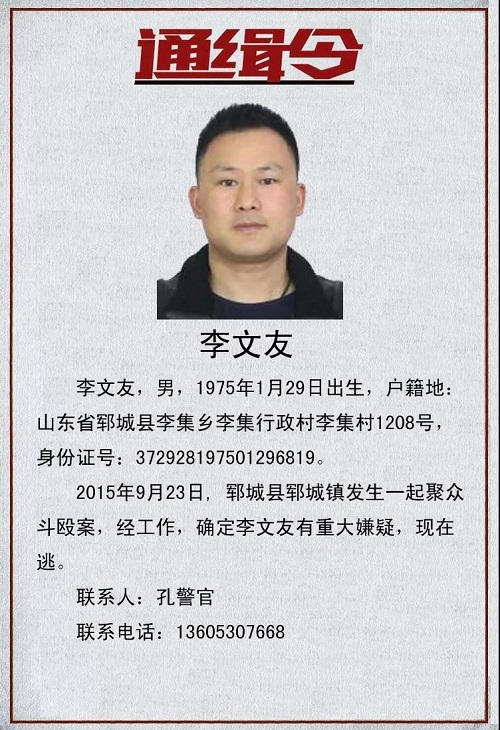 通缉令

李文友

李文友，男，1975年1月29日出生，户籍地：山东省郓城县李集乡李集行政村李集村1208号，身份证号：372928197501296819。

2015年9月23日，郓城县郓城镇发生一起聚众斗殴案，经工作，确定李文友有重大嫌疑，现在逃。

联系人：孔警官

联系电话：13605307668